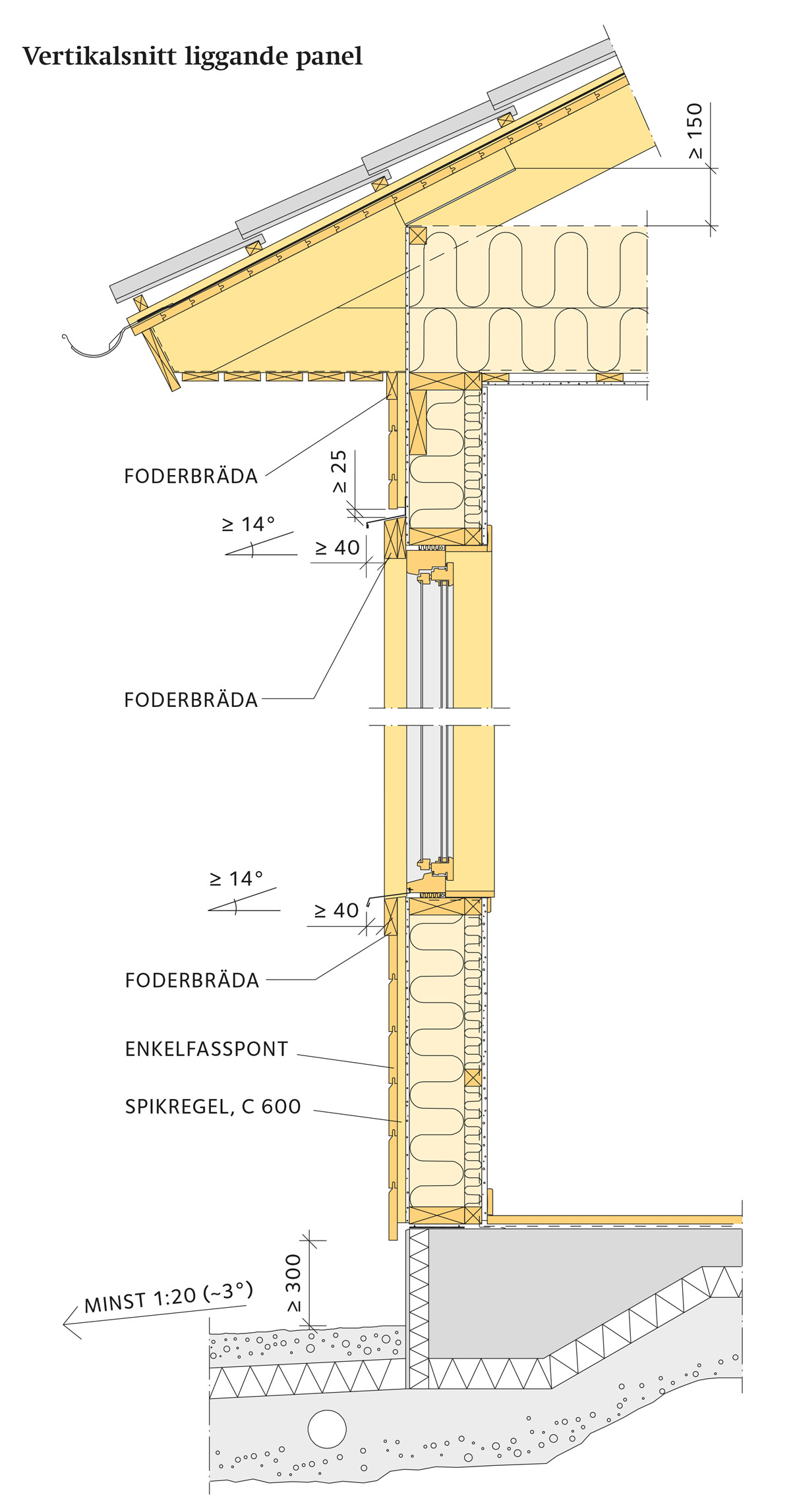 Vertikalsnitt liggande panel

≥ 150

FODERBRÄDA

≥ 25

≥ 14°

≥ 40

FODERBRÄDA

≥ 14°

≥ 40

FODERBRÄDA

ENKELFASSPONT

SPIKREGEL, C 600

≥ 300

MINST 1:20 (~3°)